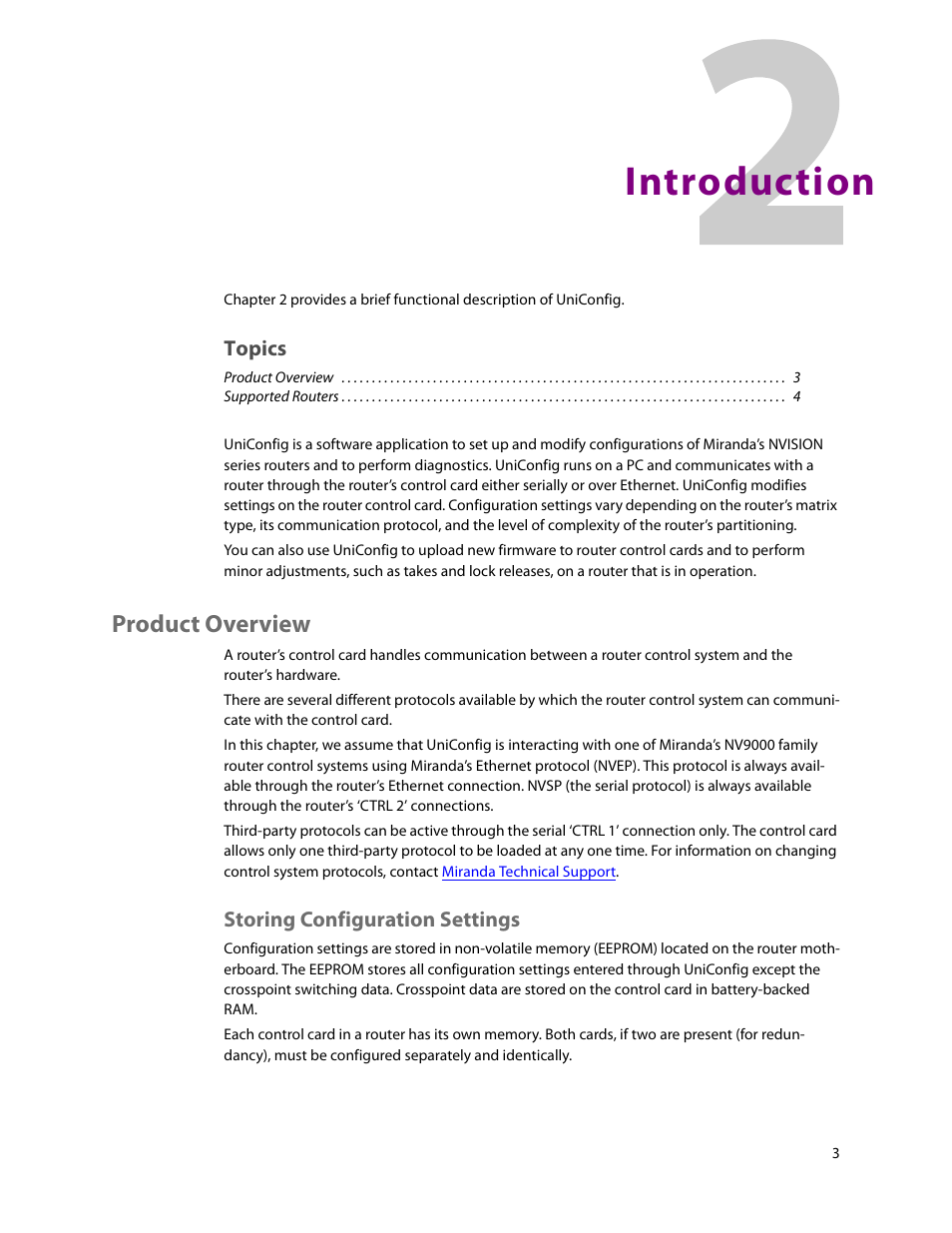 2

Introduction

Chapter 2 provides a brief functional description of UniConfig.

Topics

Product Overview . . . . . . . . . . . . . . . . . . . . . . . . . . . . . . . . . . . . . . . . . . . . . . . . . . . . . . . . . . . . . . . . . . . . . . . . 3
Supported Routers . . . . . . . . . . . . . . . . . . . . . . . . . . . . . . . . . . . . . . . . . . . . . . . . . . . . . . . . . . . . . . . . . . . . . . . . 4

UniConfig is a software application to set up and modify configurations of Miranda's NVISION series routers and to perform diagnostics. UniConfig runs on a PC and communicates with a router through the router's control card either serially or over Ethernet. UniConfig modifies settings on the router control card. Configuration settings vary depending on the router's matrix type, its communication protocol, and the level of complexity of the router's partitioning.

You can also use UniConfig to upload new firmware to router control cards and to perform minor adjustments, such as takes and lock releases, on a router that is in operation.

Product Overview

A router's control card handles communication between a router control system and the router's hardware.

There are several different protocols available by which the router control system can communicate with the control card.

In this chapter, we assume that UniConfig is interacting with one of Miranda's NV9000 family router control systems using Miranda's Ethernet protocol (NVEP). This protocol is always available through the router's Ethernet connection. NVSP (the serial protocol) is always available through the router's 'CTRL 2' connections.

Third-party protocols can be active through the serial 'CTRL 1' connection only. The control card allows only one third-party protocol to be loaded at any one time. For information on changing control system protocols, contact Miranda Technical Support.

Storing Configuration Settings

Configuration settings are stored in non-volatile memory (EEPROM) located on the router motherboard. The EEPROM stores all configuration settings entered through UniConfig except the crosspoint switching data. Crosspoint data are stored on the control card in battery-backed RAM.

Each control card in a router has its own memory. Both cards, if two are present (for redundancy), must be configured separately and identically.

3